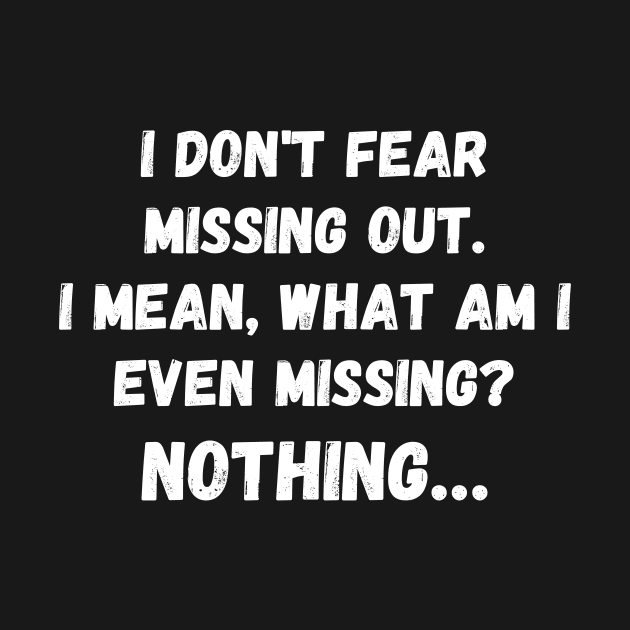 I DON'T FEAR MISSING OUT. I MEAN, WHAT AM I EVEN MISSING? NOTHING...